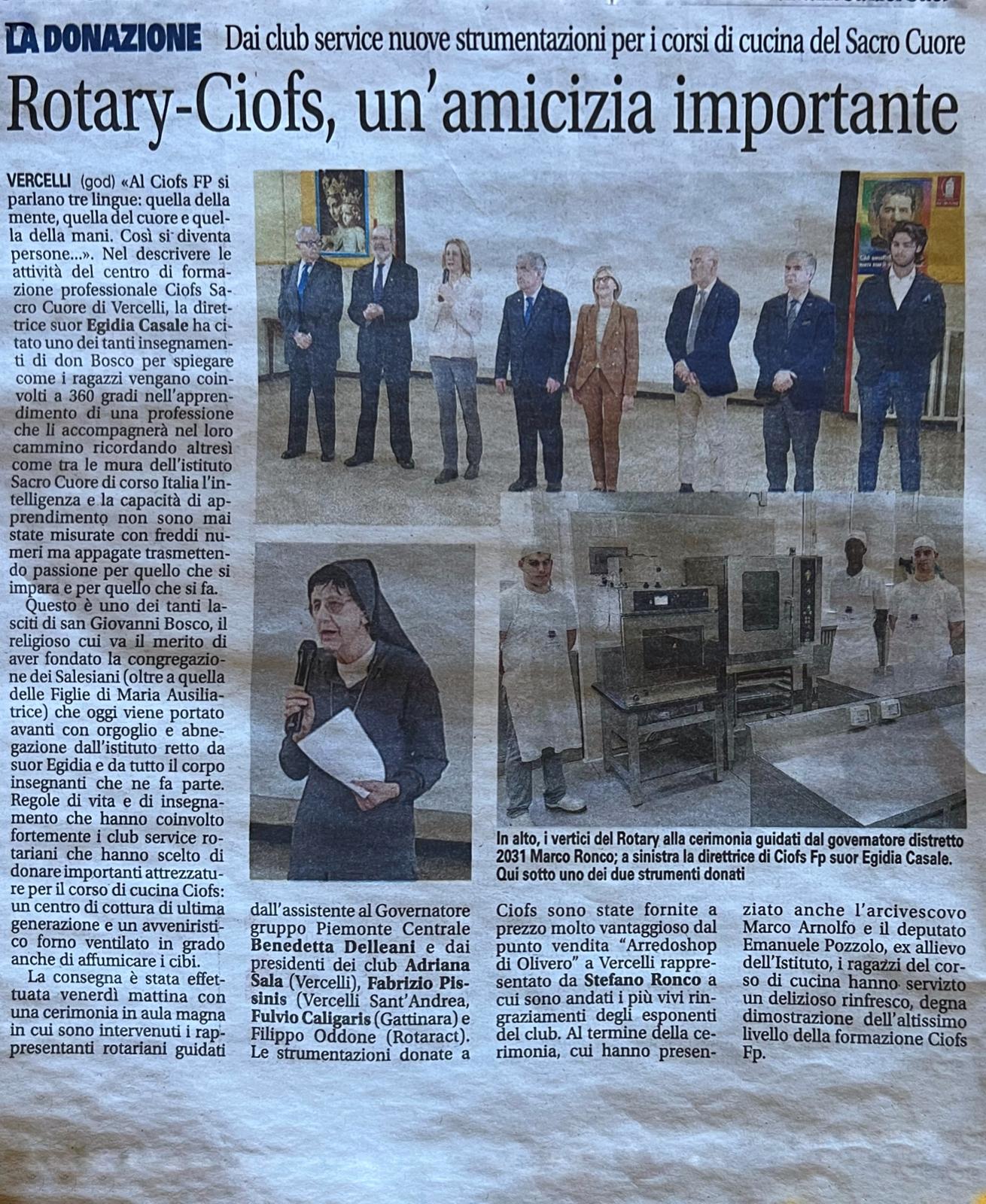 LA DONAZIONE Dai club service nuove strumentazioni per i corsi di cucina del Sacro Cuore

Rotary-Ciofs, un'amicizia importante

VERCELLI (god) «Al Ciofs FP si parlano tre lingue: quella della mente, quella del cuore e quella della mani. Così si diventa persone...». Nel descrivere le attività del centro di formazione professionale Ciofs Sacro Cuore di Vercelli, la direttrice suor Egidia Casale ha citato uno dei tanti insegnamenti di don Bosco per spiegare come i ragazzi vengano coinvolti a 360 gradi nell'apprendimento di una professione che li accompagnerà nel loro cammino ricordando altresì come tra le mura dell'istituto Sacro Cuore di corso Italia l'intelligenza e la capacità di apprendimento non sono mai state misurate con freddi numeri ma appagate trasmettendo passione per quello che si impara e per quello che si fa.

Questo è uno dei tanti lasciti di san Giovanni Bosco, il religioso cui va il merito di aver fondato la congregazione dei Salesiani (oltre a quella delle Figlie di Maria Ausiliatrice) che oggi viene portato avanti con orgoglio e abnegazione dall'istituto retto da suor Egidia e da tutto il corpo insegnanti che ne fa parte. Regole di vita e di insegnamento che hanno coinvolto fortemente i club service rotariani che hanno scelto di donare importanti attrezzature per il corso di cucina Ciofs: un centro di cottura di ultima generazione e un avveniristico forno ventilato in grado anche di affumicare i cibi.

La consegna è stata effettuata venerdì mattina con una cerimonia in aula magna in cui sono intervenuti i rappresentanti rotariani guidati dall'assistente al Governatore gruppo Piemonte Centrale Benedetta Delleani e dai presidenti dei club Adriana Sala (Vercelli), Fabrizio Pissinis (Vercelli Sant'Andrea, Fulvio Caligaris (Gattinara) e Filippo Oddone (Rotaract). Le strumentazioni donate a Ciofs sono state fornite a prezzo molto vantaggioso dal punto vendita "Arredoshop di Olivero" a Vercelli rappresentato da Stefano Ronco a cui sono andati i più vivi ringraziamenti degli esponenti del club. Al termine della cerimonia, cui hanno presenziato anche l'arcivescovo Marco Arnolfo e il deputato Emanuele Pozzolo, ex allievo dell'Istituto, i ragazzi del corso di cucina hanno servizto un delizioso rinfresco, degna dimostrazione dell'altissimo livello della formazione Ciofs Fp.

In alto, i vertici del Rotary alla cerimonia guidati dal governatore distretto 2031 Marco Ronco; a sinistra la direttrice di Ciofs Fp suor Egidia Casale. Qui sotto uno dei due strumenti donati